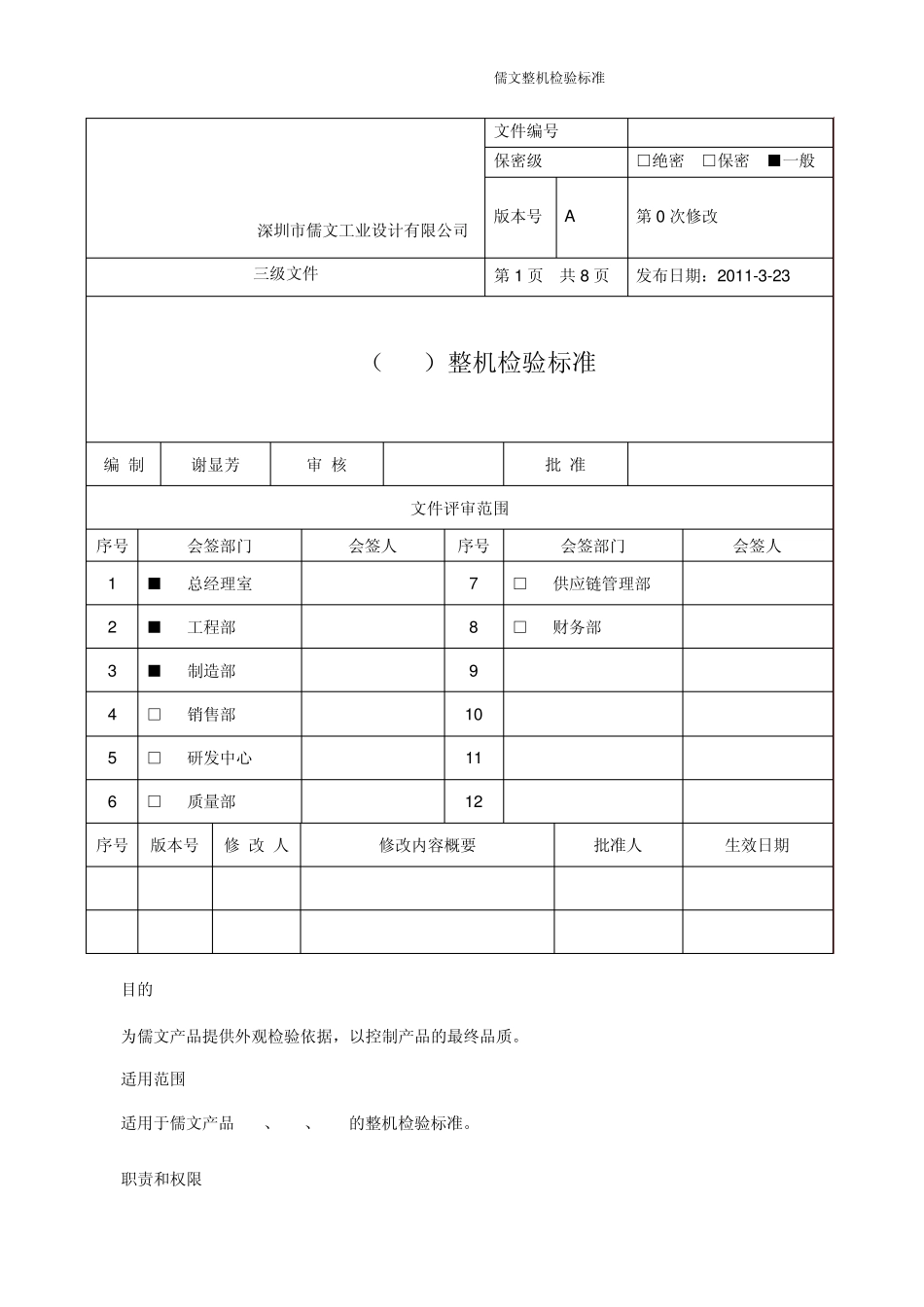 儒文整机检验标准

| 深圳市儒文工业设计有限公司 | 文件编号 | | |
|---|---|---|---|
| | 保密级 | | □绝密 □保密 ■一般 |
| | 版本号 | A | 第 0 次修改 |
| 三级文件 | 第 1 页 共 8 页 | | 发布日期：2011-3-23 |

（ ）整机检验标准

| 编 制 | 谢显芳 | 审 核 | | 批 准 | |
|---|---|---|---|---|---|

文件评审范围

| 序号 | 会签部门 | 会签人 | 序号 | 会签部门 | 会签人 |
|---|---|---|---|---|---|
| 1 | ■ 总经理室 | | 7 | □ 供应链管理部 | |
| 2 | ■ 工程部 | | 8 | □ 财务部 | |
| 3 | ■ 制造部 | | 9 | | |
| 4 | □ 销售部 | | 10 | | |
| 5 | □ 研发中心 | | 11 | | |
| 6 | □ 质量部 | | 12 | | |

| 序号 | 版本号 | 修 改 人 | 修改内容概要 | 批准人 | 生效日期 |
|---|---|---|---|---|---|
| | | | | | |
| | | | | | |

目的

为儒文产品提供外观检验依据，以控制产品的最终品质。

适用范围

适用于儒文产品 、 、 的整机检验标准。

职责和权限